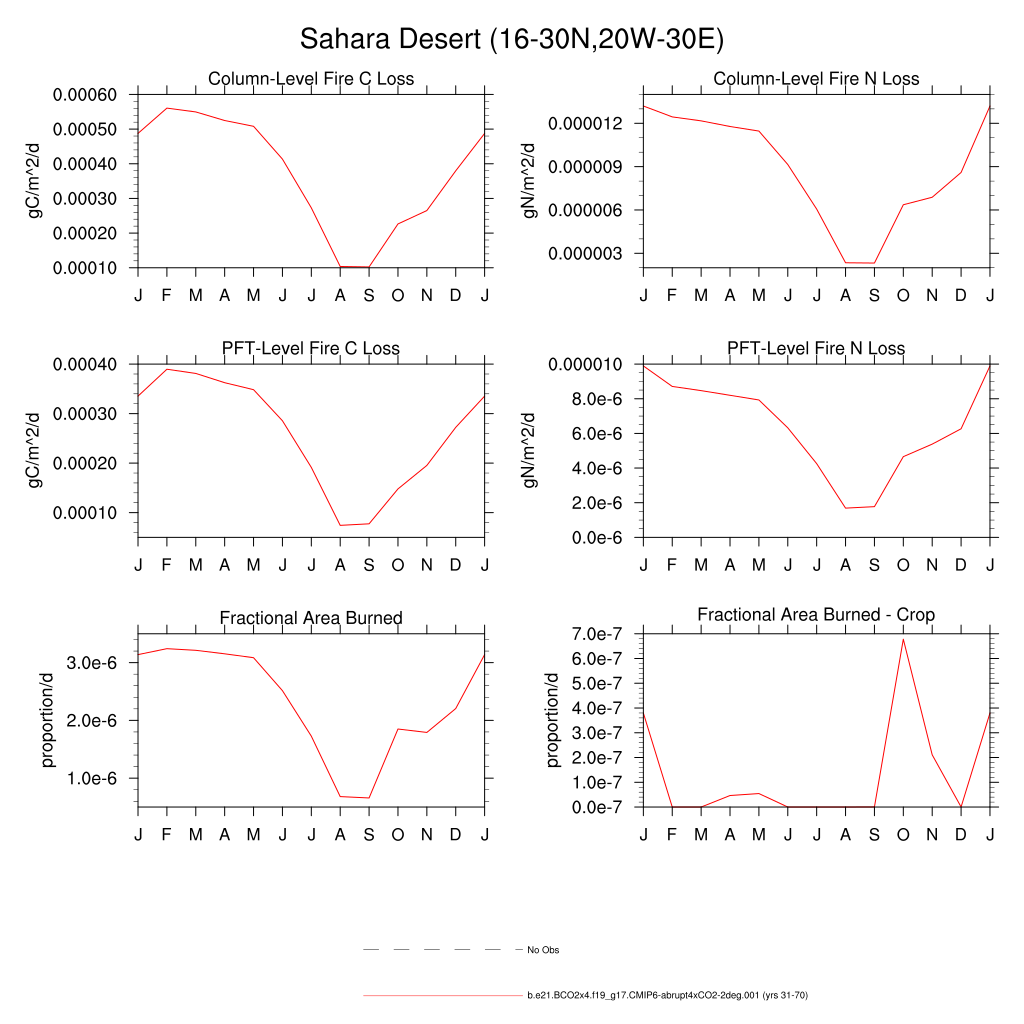 Sahara Desert (16-30N,20W-30E)

Column-Level Fire C Loss
gC/m^2/d
0.00060
0.00050
0.00040
0.00030
0.00020
0.00010
J F M A M J J A S O N D J

Column-Level Fire N Loss
gN/m^2/d
0.000012
0.000009
0.000006
0.000003
J F M A M J J A S O N D J

PFT-Level Fire C Loss
gC/m^2/d
0.00040
0.00030
0.00020
0.00010
J F M A M J J A S O N D J

PFT-Level Fire N Loss
gN/m^2/d
0.000010
8.0e-6
6.0e-6
4.0e-6
2.0e-6
0.0e-6
J F M A M J J A S O N D J

Fractional Area Burned
proportion/d
3.0e-6
2.0e-6
1.0e-6
J F M A M J J A S O N D J

Fractional Area Burned - Crop
proportion/d
7.0e-7
6.0e-7
5.0e-7
4.0e-7
3.0e-7
2.0e-7
1.0e-7
0.0e-7
J F M A M J J A S O N D J

No Obs

b.e21.BCO2x4.f19_g17.CMIP6-abrupt4xCO2-2deg.001 (yrs 31-70)